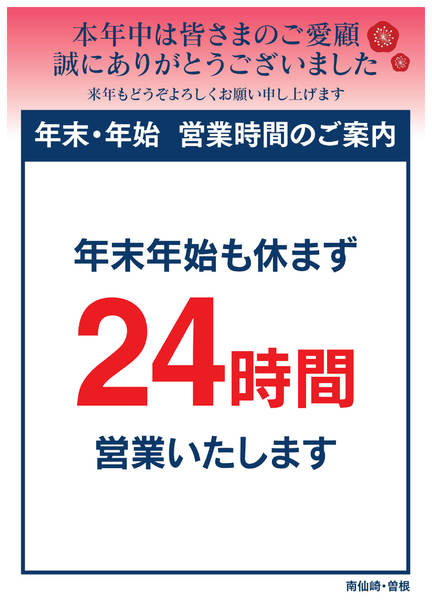 本年中は皆さまのご愛顧
誠にありがとうございました

来年もどうぞよろしくお願い申し上げます

年末・年始　営業時間のご案内

年末年始も休まず

24時間

営業いたします

南仙崎・曽根